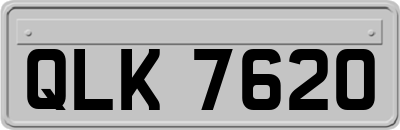 QLK 7620